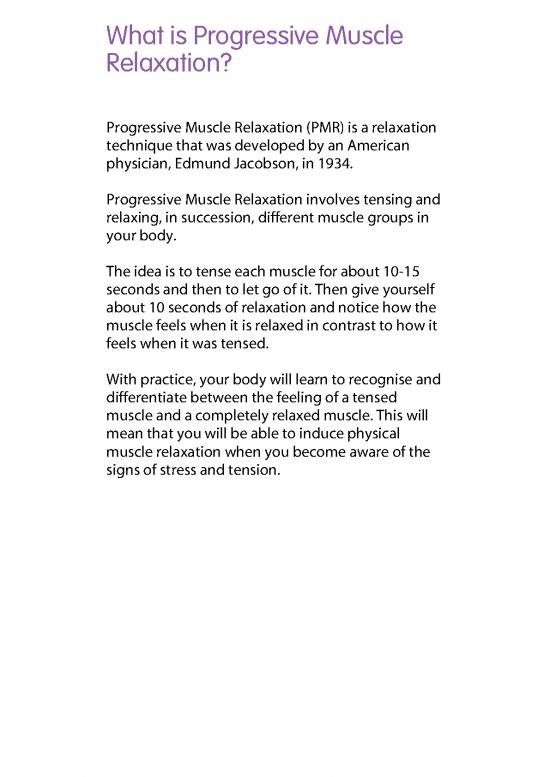 What is Progressive Muscle Relaxation?

Progressive Muscle Relaxation (PMR) is a relaxation technique that was developed by an American physician, Edmund Jacobson, in 1934.

Progressive Muscle Relaxation involves tensing and relaxing, in succession, different muscle groups in your body.

The idea is to tense each muscle for about 10-15 seconds and then to let go of it. Then give yourself about 10 seconds of relaxation and notice how the muscle feels when it is relaxed in contrast to how it feels when it was tensed.

With practice, your body will learn to recognise and differentiate between the feeling of a tensed muscle and a completely relaxed muscle. This will mean that you will be able to induce physical muscle relaxation when you become aware of the signs of stress and tension.